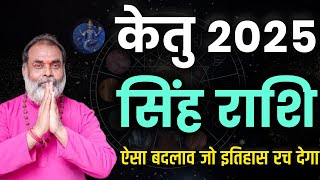 केतु 2025
सिंह राशि
ऐसा बदलाव जो इतिहास रच देगा